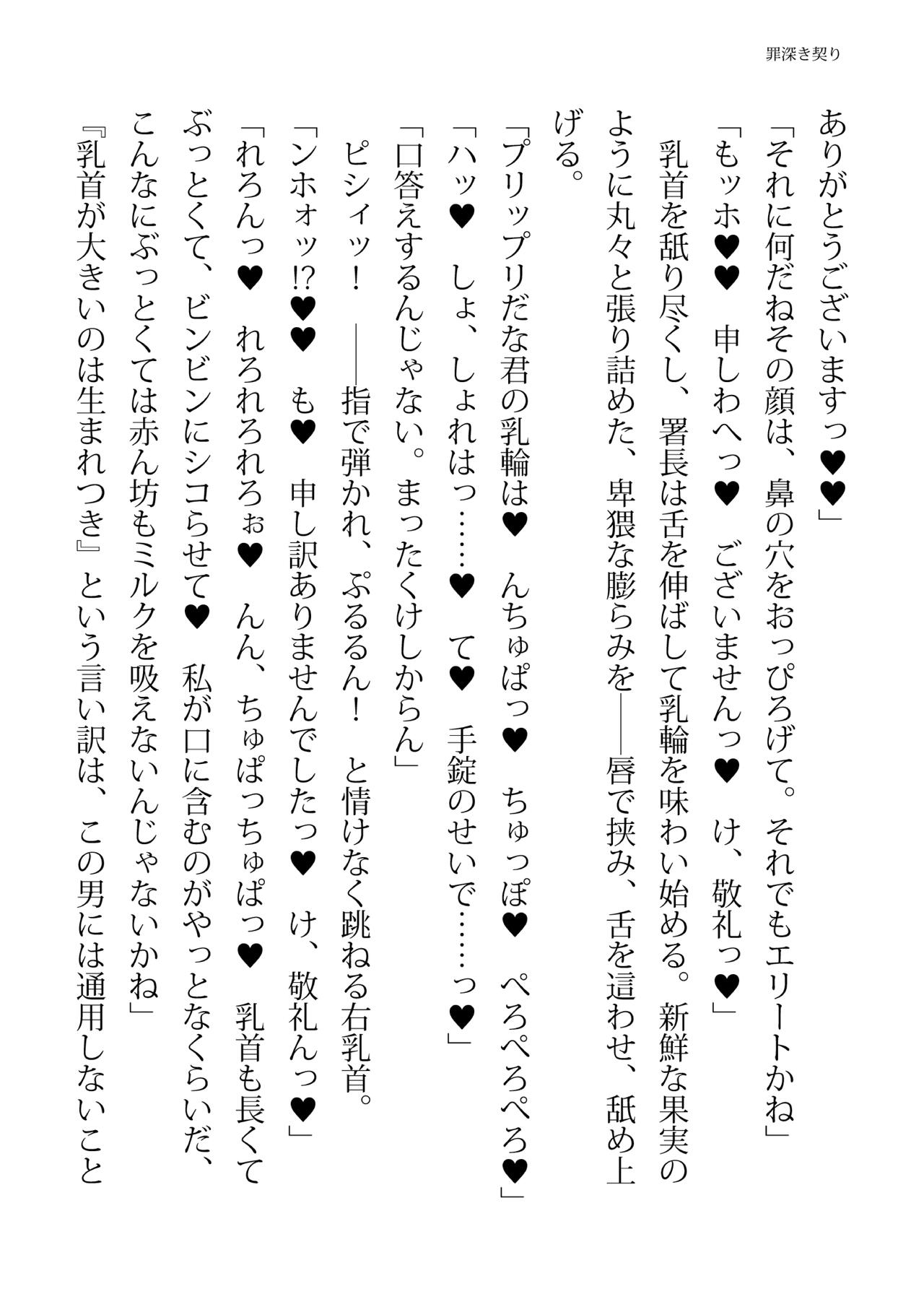 罪深き契り

ありがとうございますっ♥♥」

「それに何だねその顔は、鼻の穴をおっぴろげて。それでもエリートかね」

「もッホ♥♥　申しわへっ♥　ございませんっ♥　け、敬礼っ♥」

乳首を舐り尽くし、署長は舌を伸ばして乳輪を味わい始める。新鮮な果実のように丸々と張り詰めた、卑猥な膨らみを――唇で挟み、舌を這わせ、舐め上げる。

「プリップリだな君の乳輪は♥　んちゅぱっ♥　ちゅっぽ♥　ぺろぺろぺろ♥」

「ハッ♥　しょ、しょれはっ……♥　て♥　手錠のせいで……っ♥」

「口答えするんじゃない。まったくけしからん」

ピシィッ！　――指で弾かれ、ぷるるん！　と情けなく跳ねる右乳首。

「ンホォッ!?♥♥　も♥　申し訳ありませんでしたっ♥　け、敬礼んっ♥」

「れろんっ♥　れろれろれろぉ♥　んん、ちゅぱっちゅぱっ♥　乳首も長くてぶっとくて、ビンビンにシコらせて♥　私が口に含むのがやっとなくらいだ、こんなにぶっとくては赤ん坊もミルクを吸えないんじゃないかね」

『乳首が大きいのは生まれつき』という言い訳は、この男には通用しないこと